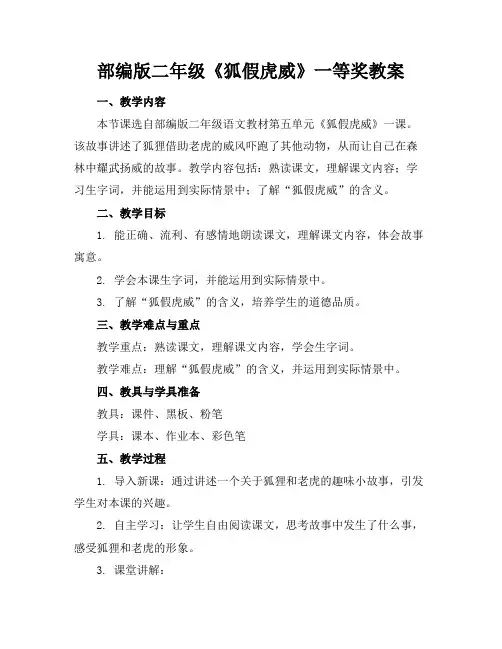 部编版二年级《狐假虎威》一等奖教案

一、教学内容

本节课选自部编版二年级语文教材第五单元《狐假虎威》一课。该故事讲述了狐狸借助老虎的威风吓跑了其他动物，从而让自己在森林中耀武扬威的故事。教学内容包括：熟读课文，理解课文内容；学习生字词，并能运用到实际情景中；了解“狐假虎威”的含义。

二、教学目标

1. 能正确、流利、有感情地朗读课文，理解课文内容，体会故事寓意。

2. 学会本课生字词，并能运用到实际情景中。

3. 了解“狐假虎威”的含义，培养学生的道德品质。

三、教学难点与重点

教学重点：熟读课文，理解课文内容，学会生字词。

教学难点：理解“狐假虎威”的含义，并运用到实际情景中。

四、教具与学具准备

教具：课件、黑板、粉笔

学具：课本、作业本、彩色笔

五、教学过程

1. 导入新课：通过讲述一个关于狐狸和老虎的趣味小故事，引发学生对本课的兴趣。

2. 自主学习：让学生自由阅读课文，思考故事中发生了什么事，感受狐狸和老虎的形象。

3. 课堂讲解：